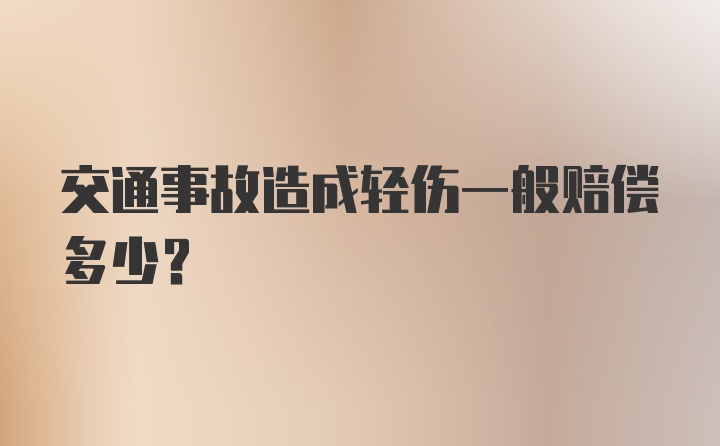 交通事故造成轻伤一般赔偿多少？